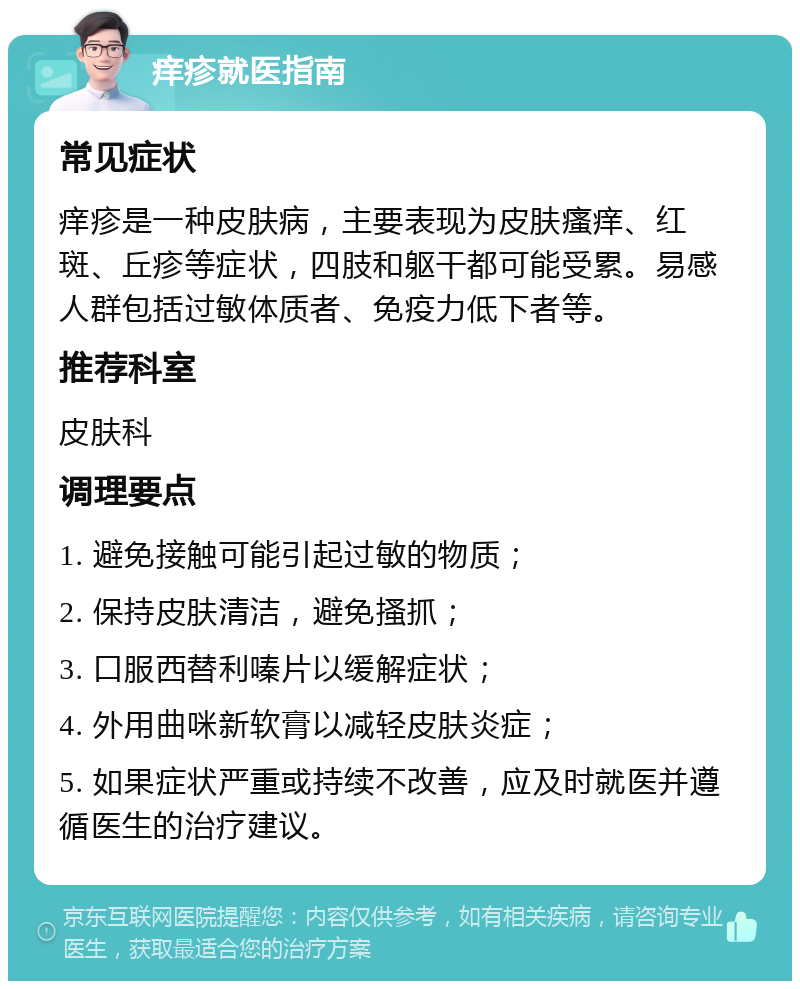 痒疹就医指南

常见症状

痒疹是一种皮肤病，主要表现为皮肤瘙痒、红斑、丘疹等症状，四肢和躯干都可能受累。易感人群包括过敏体质者、免疫力低下者等。

推荐科室

皮肤科

调理要点

1. 避免接触可能引起过敏的物质；

2. 保持皮肤清洁，避免搔抓；

3. 口服西替利嗪片以缓解症状；

4. 外用曲咪新软膏以减轻皮肤炎症；

5. 如果症状严重或持续不改善，应及时就医并遵循医生的治疗建议。

京东互联网医院提醒您：内容仅供参考，如有相关疾病，请咨询专业医生，获取最适合您的治疗方案